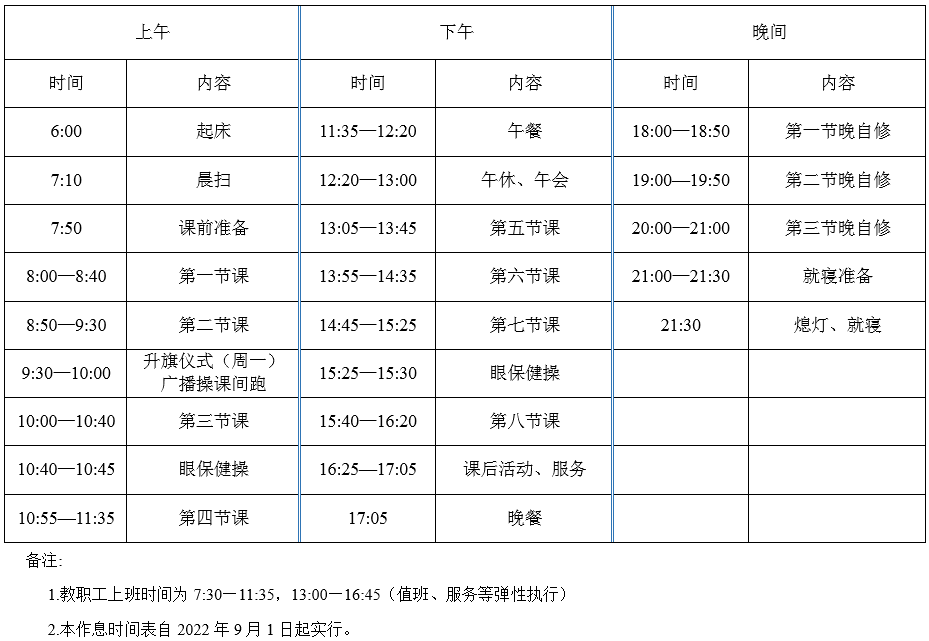 | 上午 | | 下午 | | 晚间 | |
|---|---|---|---|---|---|
| 时间 | 内容 | 时间 | 内容 | 时间 | 内容 |
| 6:00 | 起床 | 11:35—12:20 | 午餐 | 18:00—18:50 | 第一节晚自修 |
| 7:10 | 晨扫 | 12:20—13:00 | 午休、午会 | 19:00—19:50 | 第二节晚自修 |
| 7:50 | 课前准备 | 13:05—13:45 | 第五节课 | 20:00—21:00 | 第三节晚自修 |
| 8:00—8:40 | 第一节课 | 13:55—14:35 | 第六节课 | 21:00—21:30 | 就寝准备 |
| 8:50—9:30 | 第二节课 | 14:45—15:25 | 第七节课 | 21:30 | 熄灯、就寝 |
| 9:30—10:00 | 升旗仪式（周一）广播操课间跑 | 15:25—15:30 | 眼保健操 | | |
| 10:00—10:40 | 第三节课 | 15:40—16:20 | 第八节课 | | |
| 10:40—10:45 | 眼保健操 | 16:25—17:05 | 课后活动、服务 | | |
| 10:55—11:35 | 第四节课 | 17:05 | 晚餐 | | |

备注:

1.教职工上班时间为 7:30—11:35，13:00—16:45（值班、服务等弹性执行）

2.本作息时间表自 2022 年 9 月 1 日起实行。